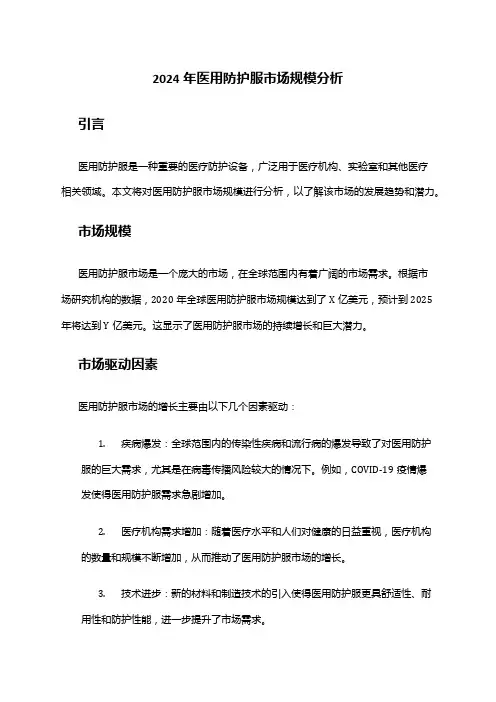 2024 年医用防护服市场规模分析

引言

医用防护服是一种重要的医疗防护设备，广泛用于医疗机构、实验室和其他医疗相关领域。本文将对医用防护服市场规模进行分析，以了解该市场的发展趋势和潜力。

市场规模

医用防护服市场是一个庞大的市场，在全球范围内有着广阔的市场需求。根据市场研究机构的数据，2020 年全球医用防护服市场规模达到了 X 亿美元，预计到 2025 年将达到 Y 亿美元。这显示了医用防护服市场的持续增长和巨大潜力。

市场驱动因素

医用防护服市场的增长主要由以下几个因素驱动：

1. 疾病爆发：全球范围内的传染性疾病和流行病的爆发导致了对医用防护服的巨大需求，尤其是在病毒传播风险较大的情况下。例如，COVID-19 疫情爆发使得医用防护服需求急剧增加。

2. 医疗机构需求增加：随着医疗水平和人们对健康的日益重视，医疗机构的数量和规模不断增加，从而推动了医用防护服市场的增长。

3. 技术进步：新的材料和制造技术的引入使得医用防护服更具舒适性、耐用性和防护性能，进一步提升了市场需求。